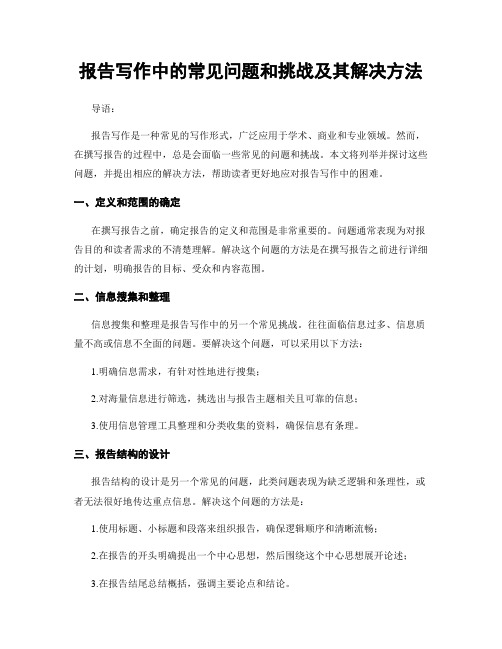 报告写作中的常见问题和挑战及其解决方法

导语：

报告写作是一种常见的写作形式，广泛应用于学术、商业和专业领域。然而，在撰写报告的过程中，总是会面临一些常见的问题和挑战。本文将列举并探讨这些问题，并提出相应的解决方法，帮助读者更好地应对报告写作中的困难。

一、定义和范围的确定

在撰写报告之前，确定报告的定义和范围是非常重要的。问题通常表现为对报告目的和读者需求的不清楚理解。解决这个问题的方法是在撰写报告之前进行详细的计划，明确报告的目标、受众和内容范围。

二、信息搜集和整理

信息搜集和整理是报告写作中的另一个常见挑战。往往面临信息过多、信息质量不高或信息不全面的问题。要解决这个问题，可以采用以下方法：

1.明确信息需求，有针对性地进行搜集；

2.对海量信息进行筛选，挑选出与报告主题相关且可靠的信息；

3.使用信息管理工具整理和分类收集的资料，确保信息有条理。

三、报告结构的设计

报告结构的设计是另一个常见的问题，此类问题表现为缺乏逻辑和条理性，或者无法很好地传达重点信息。解决这个问题的方法是：

1.使用标题、小标题和段落来组织报告，确保逻辑顺序和清晰流畅；

2.在报告的开头明确提出一个中心思想，然后围绕这个中心思想展开论述；

3.在报告结尾总结概括，强调主要论点和结论。